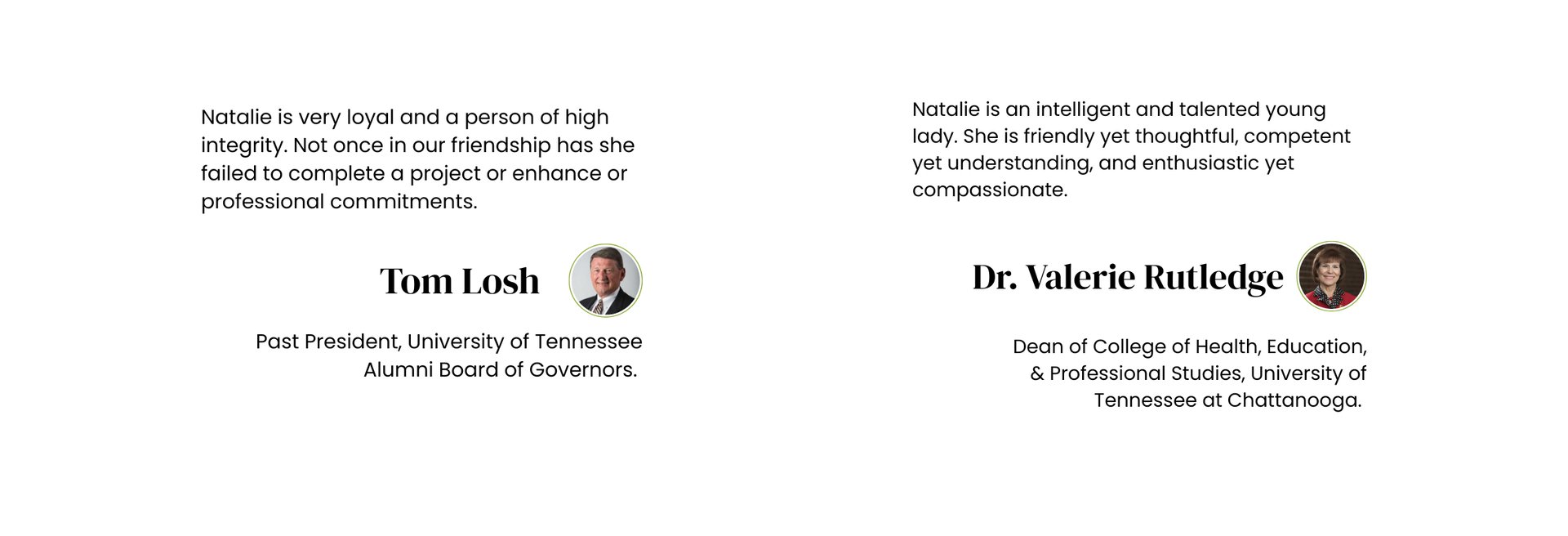 Natalie is very loyal and a person of high integrity. Not once in our friendship has she failed to complete a project or enhance or professional commitments.

Tom Losh

Past President, University of Tennessee Alumni Board of Governors.

Natalie is an intelligent and talented young lady. She is friendly yet thoughtful, competent yet understanding, and enthusiastic yet compassionate.

Dr. Valerie Rutledge

Dean of College of Health, Education, & Professional Studies, University of Tennessee at Chattanooga.